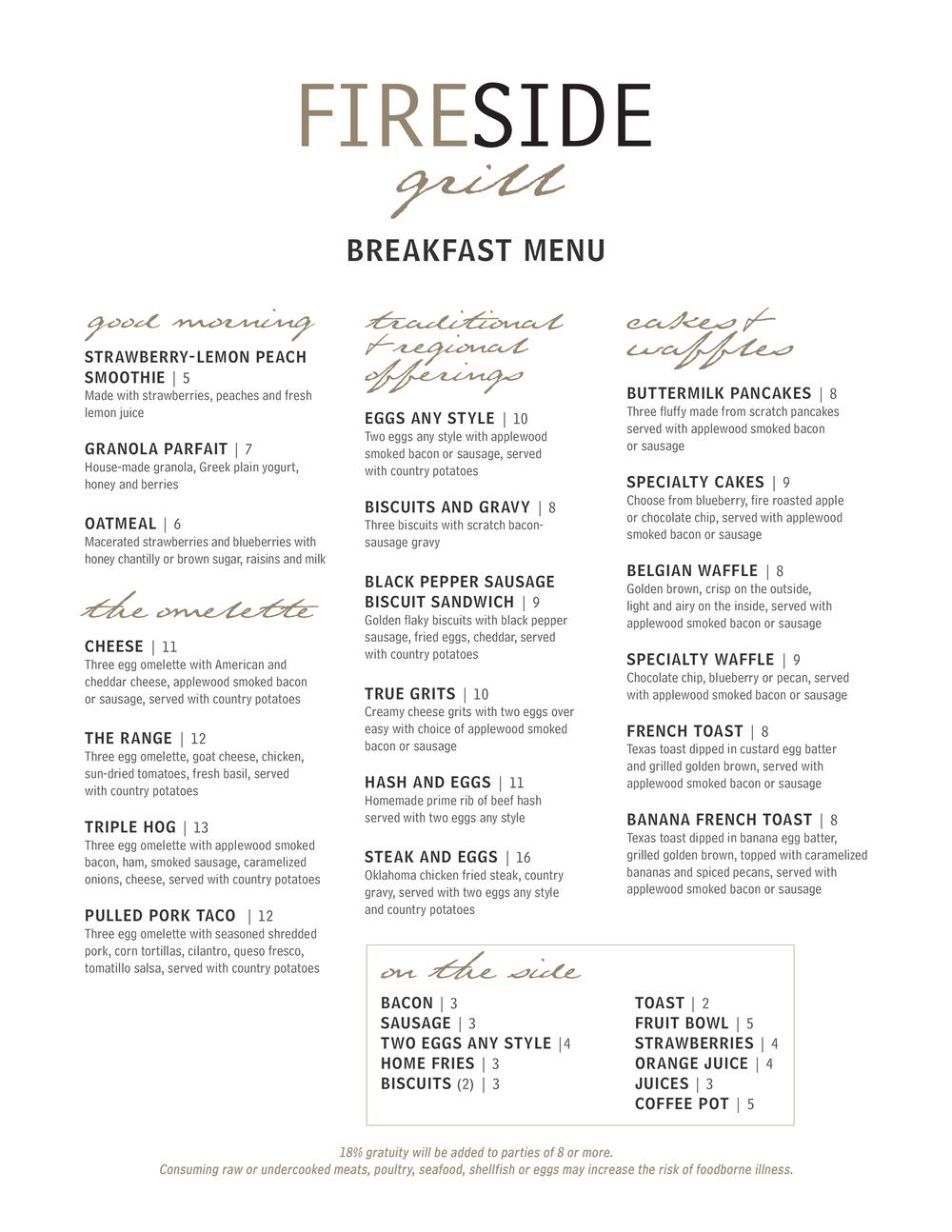 FIRESIDE
grill

BREAKFAST MENU

good morning

STRAWBERRY-LEMON PEACH SMOOTHIE | 5
Made with strawberries, peaches and fresh lemon juice

GRANOLA PARFAIT | 7
House-made granola, Greek plain yogurt, honey and berries

OATMEAL | 6
Macerated strawberries and blueberries with honey chantilly or brown sugar, raisins and milk

the omelette

CHEESE | 11
Three egg omelette with American and cheddar cheese, applewood smoked bacon or sausage, served with country potatoes

THE RANGE | 12
Three egg omelette, goat cheese, chicken, sun-dried tomatoes, fresh basil, served with country potatoes

TRIPLE HOG | 13
Three egg omelette with applewood smoked bacon, ham, smoked sausage, caramelized onions, cheese, served with country potatoes

PULLED PORK TACO | 12
Three egg omelette with seasoned shredded pork, corn tortillas, cilantro, queso fresco, tomatillo salsa, served with country potatoes

traditional & regional offerings

EGGS ANY STYLE | 10
Two eggs any style with applewood smoked bacon or sausage, served with country potatoes

BISCUITS AND GRAVY | 8
Three biscuits with scratch bacon-sausage gravy

BLACK PEPPER SAUSAGE BISCUIT SANDWICH | 9
Golden flaky biscuits with black pepper sausage, fried eggs, cheddar, served with country potatoes

TRUE GRITS | 10
Creamy cheese grits with two eggs over easy with choice of applewood smoked bacon or sausage

HASH AND EGGS | 11
Homemade prime rib of beef hash served with two eggs any style

STEAK AND EGGS | 16
Oklahoma chicken fried steak, country gravy, served with two eggs any style and country potatoes

cakes & waffles

BUTTERMILK PANCAKES | 8
Three fluffy made from scratch pancakes served with applewood smoked bacon or sausage

SPECIALTY CAKES | 9
Choose from blueberry, fire roasted apple or chocolate chip, served with applewood smoked bacon or sausage

BELGIAN WAFFLE | 8
Golden brown, crisp on the outside, light and airy on the inside, served with applewood smoked bacon or sausage

SPECIALTY WAFFLE | 9
Chocolate chip, blueberry or pecan, served with applewood smoked bacon or sausage

FRENCH TOAST | 8
Texas toast dipped in custard egg batter and grilled golden brown, served with applewood smoked bacon or sausage

BANANA FRENCH TOAST | 8
Texas toast dipped in banana egg batter, grilled golden brown, topped with caramelized bananas and spiced pecans, served with applewood smoked bacon or sausage

on the side

BACON | 3
SAUSAGE | 3
TWO EGGS ANY STYLE |4
HOME FRIES | 3
BISCUITS (2) | 3

TOAST | 2
FRUIT BOWL | 5
STRAWBERRIES | 4
ORANGE JUICE | 4
JUICES | 3
COFFEE POT | 5

18% gratuity will be added to parties of 8 or more.
Consuming raw or undercooked meats, poultry, seafood, shellfish or eggs may increase the risk of foodborne illness.